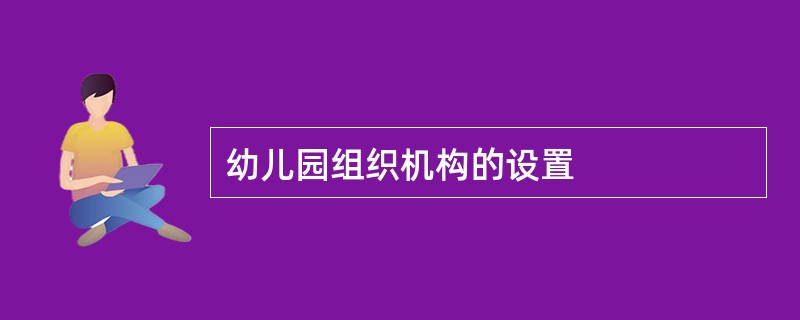 幼儿园组织机构的设置